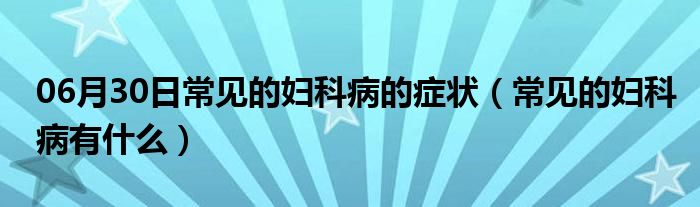 06月30日常见的妇科病的症状（常见的妇科病有什么）